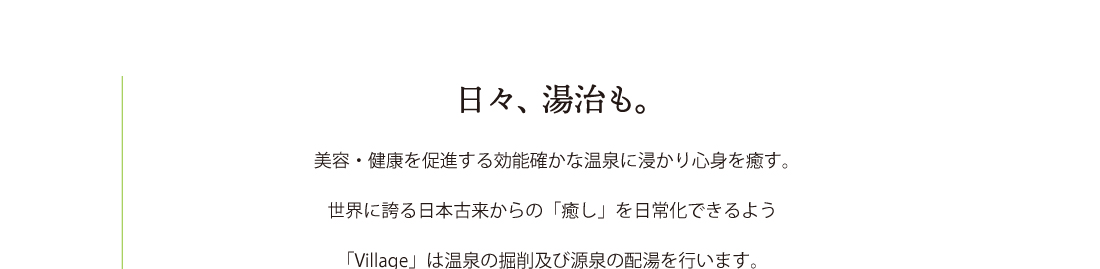 日々、湯治も。

美容・健康を促進する効能確かな温泉に浸かり心身を癒す。

世界に誇る日本古来からの「癒し」を日常化できるよう

「Village」は温泉の掘削及び源泉の配湯を行います。